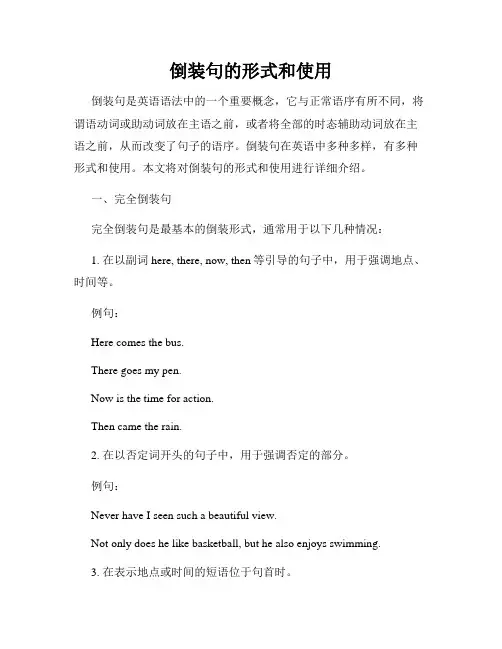 倒装句的形式和使用

倒装句是英语语法中的一个重要概念，它与正常语序有所不同，将谓语动词或助动词放在主语之前，或者将全部的时态辅助动词放在主语之前，从而改变了句子的语序。倒装句在英语中多种多样，有多种形式和使用。本文将对倒装句的形式和使用进行详细介绍。

一、完全倒装句

完全倒装句是最基本的倒装形式，通常用于以下几种情况：

1. 在以副词 here, there, now, then 等引导的句子中，用于强调地点、时间等。

例句：

Here comes the bus.

There goes my pen.

Now is the time for action.

Then came the rain.

2. 在以否定词开头的句子中，用于强调否定的部分。

例句：

Never have I seen such a beautiful view.

Not only does he like basketball, but he also enjoys swimming.

3. 在表示地点或时间的短语位于句首时。